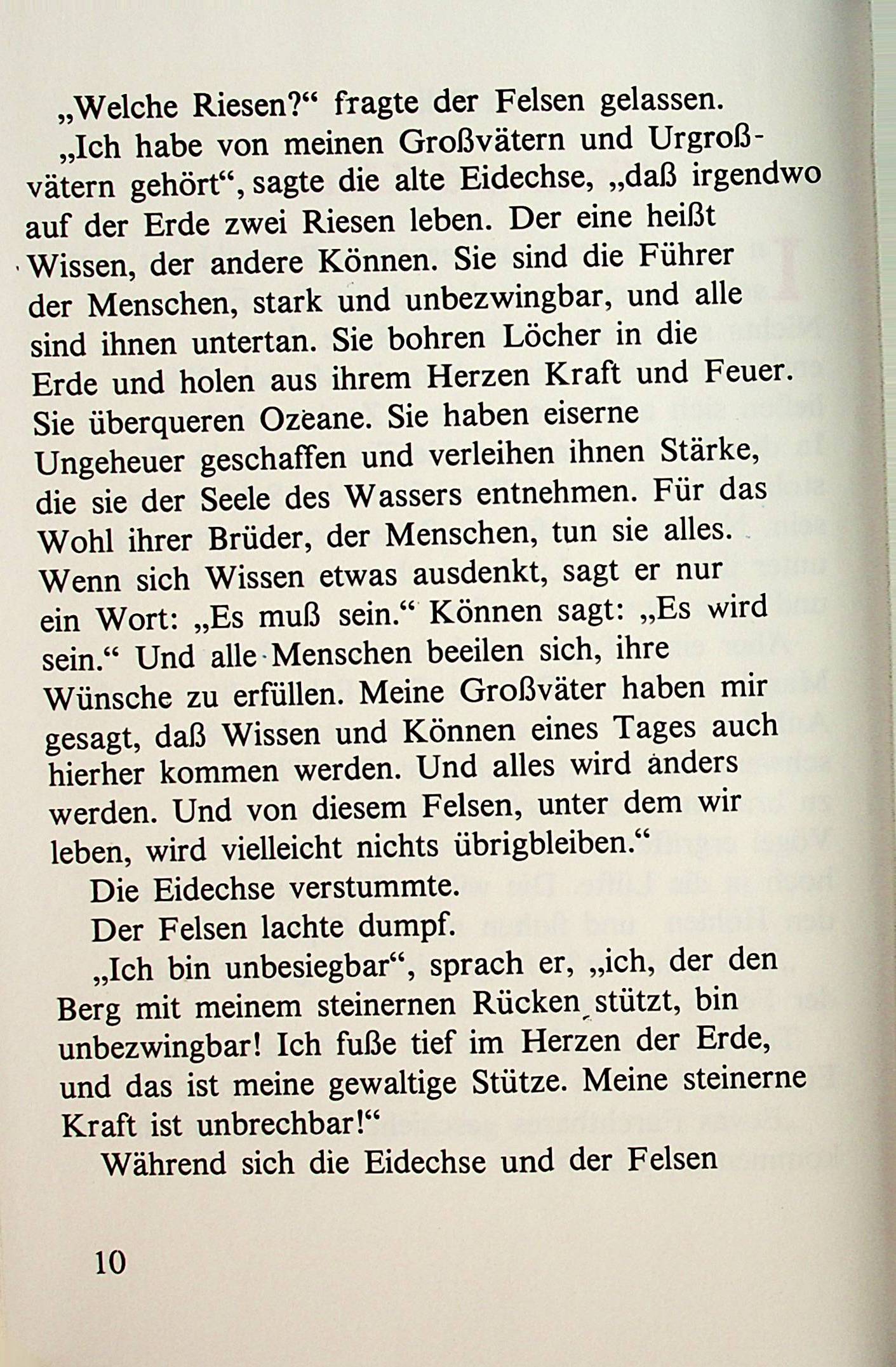 „Welche Riesen?“ fragte der Felsen gelassen.

„Ich habe von meinen Großvätern und Urgroßvätern gehört“, sagte die alte Eidechse, „daß irgendwo auf der Erde zwei Riesen leben. Der eine heißt Wissen, der andere Können. Sie sind die Führer der Menschen, stark und unbezwingbar, und alle sind ihnen untertan. Sie bohren Löcher in die Erde und holen aus ihrem Herzen Kraft und Feuer. Sie überqueren Ozeane. Sie haben eiserne Ungeheuer geschaffen und verleihen ihnen Stärke, die sie der Seele des Wassers entnehmen. Für das Wohl ihrer Brüder, der Menschen, tun sie alles. Wenn sich Wissen etwas ausdenkt, sagt er nur ein Wort: „Es muß sein.“ Können sagt: „Es wird sein.“ Und alle Menschen beeilen sich, ihre Wünsche zu erfüllen. Meine Großväter haben mir gesagt, daß Wissen und Können eines Tages auch hierher kommen werden. Und alles wird anders werden. Und von diesem Felsen, unter dem wir leben, wird vielleicht nichts übrigbleiben.“

Die Eidechse verstummte.

Der Felsen lachte dumpf.

„Ich bin unbesiegbar“, sprach er, „ich, der den Berg mit meinem steinernen Rücken stützt, bin unbezwingbar! Ich fuße tief im Herzen der Erde, und das ist meine gewaltige Stütze. Meine steinerne Kraft ist unbrechbar!“

Während sich die Eidechse und der Felsen

10